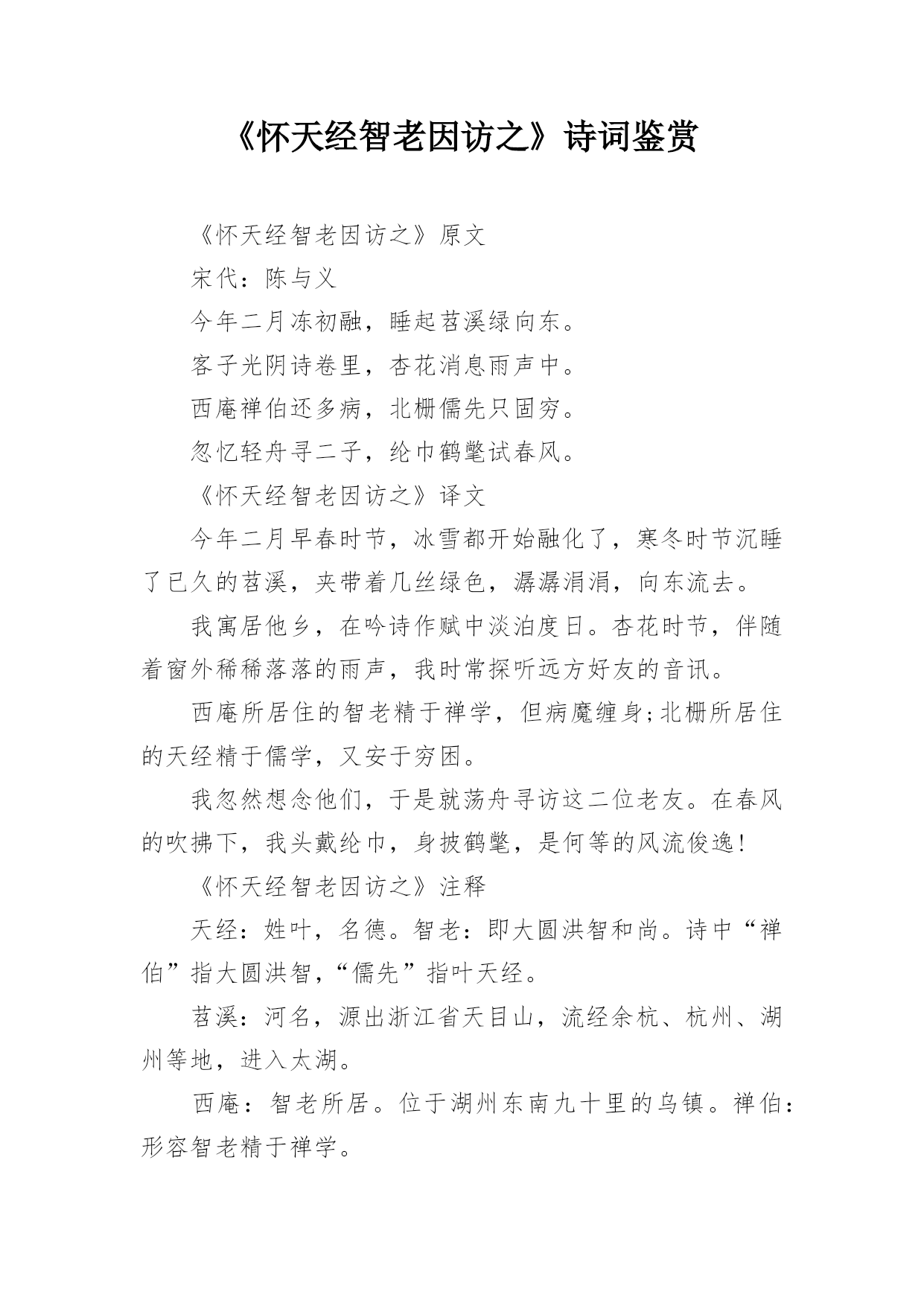 《怀天经智老因访之》诗词鉴赏

《怀天经智老因访之》原文

宋代：陈与义

今年二月冻初融，睡起苕溪绿向东。

客子光阴诗卷里，杏花消息雨声中。

西庵禅伯还多病，北栅儒先只固穷。

忽忆轻舟寻二子，纶巾鹤氅试春风。

《怀天经智老因访之》译文

今年二月早春时节，冰雪都开始融化了，寒冬时节沉睡了已久的苕溪，夹带着几丝绿色，潺潺涓涓，向东流去。

我寓居他乡，在吟诗作赋中淡泊度日。杏花时节，伴随着窗外稀稀落落的雨声，我时常探听远方好友的音讯。

西庵所居住的智老精于禅学，但病魔缠身;北栅所居住的天经精于儒学，又安于穷困。

我忽然想念他们，于是就荡舟寻访这二位老友。在春风的吹拂下，我头戴纶巾，身披鹤氅，是何等的风流俊逸!

《怀天经智老因访之》注释

天经：姓叶，名德。智老：即大圆洪智和尚。诗中“禅伯”指大圆洪智，“儒先”指叶天经。

苕溪：河名，源出浙江省天目山，流经余杭、杭州、湖州等地，进入太湖。

西庵：智老所居。位于湖州东南九十里的乌镇。禅伯：形容智老精于禅学。